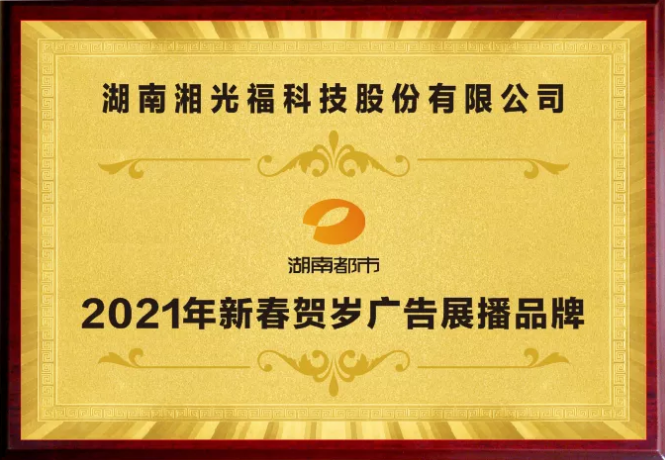 湖南湘光福科技股份有限公司

湖南都市

2021年新春贺岁广告展播品牌